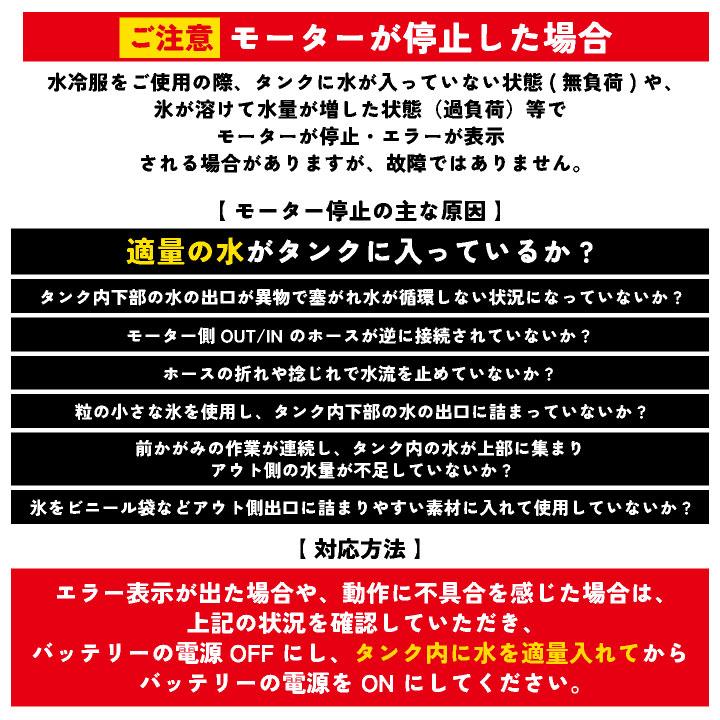 ご注意 モーターが停止した場合

水冷服をご使用の際、タンクに水が入っていない状態(無負荷)や、氷が溶けて水量が増した状態(過負荷)等でモーターが停止・エラーが表示される場合がありますが、故障ではありません。

【モーター停止の主な原因】

適量の水がタンクに入っているか?

タンク内下部の水の出口が異物で塞がれ水が循環しない状況になっていないか?

モーター側 OUT/IN のホースが逆に接続されていないか?

ホースの折れや捻じれで水流を止めていないか?

粒の小さな氷を使用し、タンク内下部の水の出口に詰まっていないか?

前かがみの作業が連続し、タンク内の水が上部に集まりアウト側の水量が不足していないか?

氷をビニール袋などアウト側出口に詰まりやすい素材に入れて使用していないか?

【対応方法】

エラー表示が出た場合や、動作に不具合を感じた場合は、上記の状況を確認していただき、バッテリーの電源 OFF にし、タンク内に水を適量入れてからバッテリーの電源を ON にしてください。